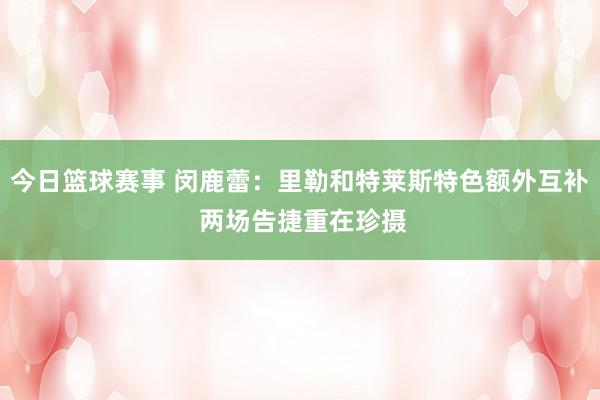 今日篮球赛事 闵鹿蕾：里勒和特莱斯特色额外互补 两场告捷重在珍摄